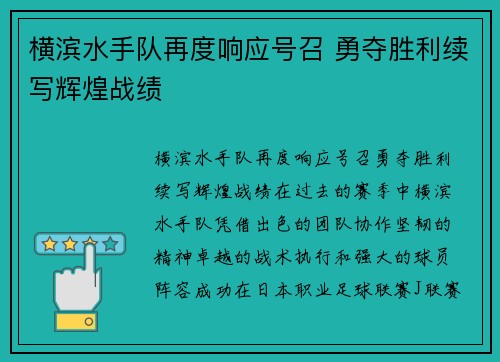 横滨水手队再度响应号召 勇夺胜利续写辉煌战绩

横滨水手队再度响应号召勇夺胜利续写辉煌战绩在过去的赛季中横滨水手队凭借出色的团队协作坚韧的精神卓越的战术执行和强大的球员阵容成功在日本职业足球联赛J联赛